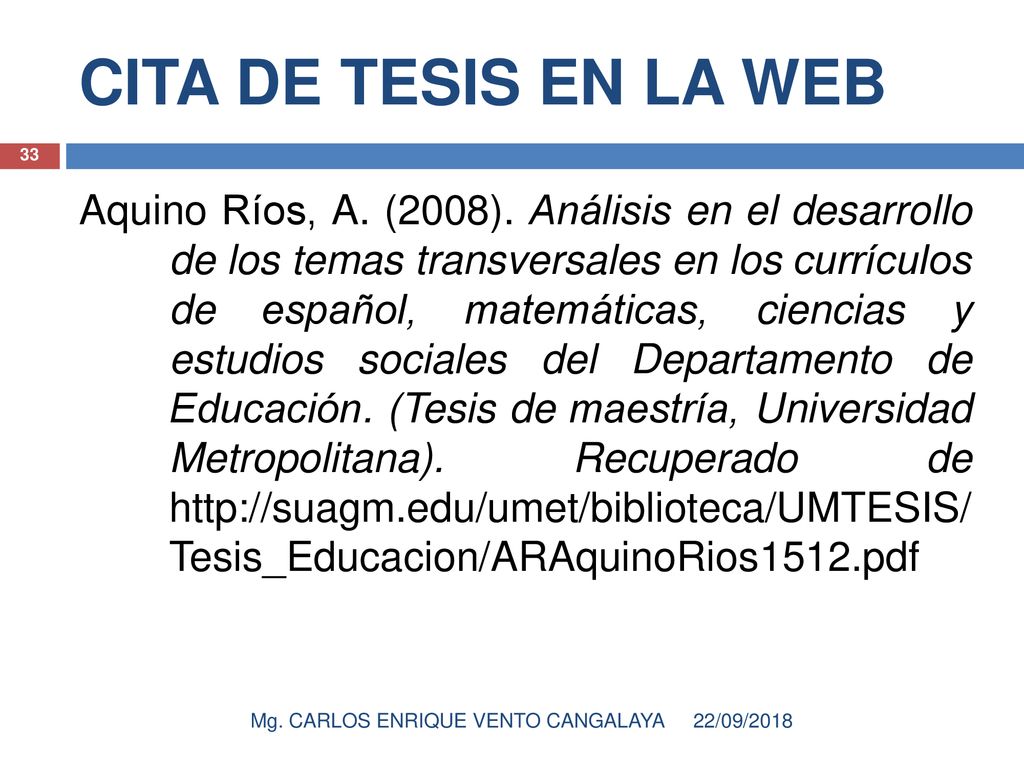 CITA DE TESIS EN LA WEB

33

Aquino Ríos, A. (2008). Análisis en el desarrollo de los temas transversales en los currículos de español, matemáticas, ciencias y estudios sociales del Departamento de Educación. (Tesis de maestría, Universidad Metropolitana). Recuperado de http://suagm.edu/umet/biblioteca/UMTESIS/Tesis_Educacion/ARAquinoRios1512.pdf

Mg. CARLOS ENRIQUE VENTO CANGALAYA 22/09/2018